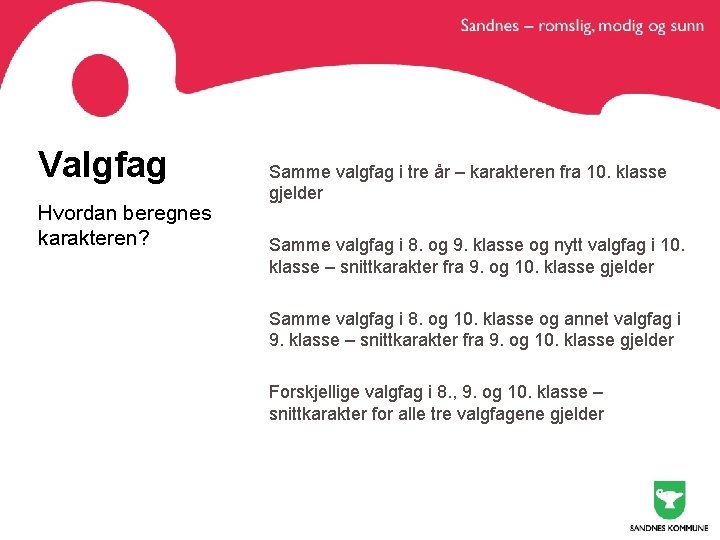 Sandnes – romslig, modig og sunn

Valgfag

Hvordan beregnes karakteren?

Samme valgfag i tre år – karakteren fra 10. klasse gjelder

Samme valgfag i 8. og 9. klasse og nytt valgfag i 10. klasse – snittkarakter fra 9. og 10. klasse gjelder

Samme valgfag i 8. og 10. klasse og annet valgfag i 9. klasse – snittkarakter fra 9. og 10. klasse gjelder

Forskjellige valgfag i 8., 9. og 10. klasse – snittkarakter for alle tre valgfagene gjelder

SANDNES KOMMUNE